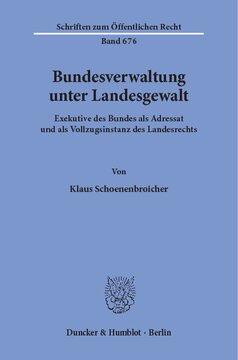 Schriften zum Öffentlichen Recht

Band 676

Bundesverwaltung unter Landesgewalt

Exekutive des Bundes als Adressat und als Vollzugsinstanz des Landesrechts

Von

Klaus Schoenenbroicher

Duncker & Humblot · Berlin